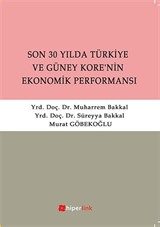 SON 30 YILDA TÜRKİYE VE GÜNEY KORE'NİN EKONOMİK PERFORMANSI

Yrd. Doç. Dr. Muharrem Bakkal
Yrd. Doç. Dr. Süreyya Bakkal
Murat GÖBEKOĞLU

hiperlink